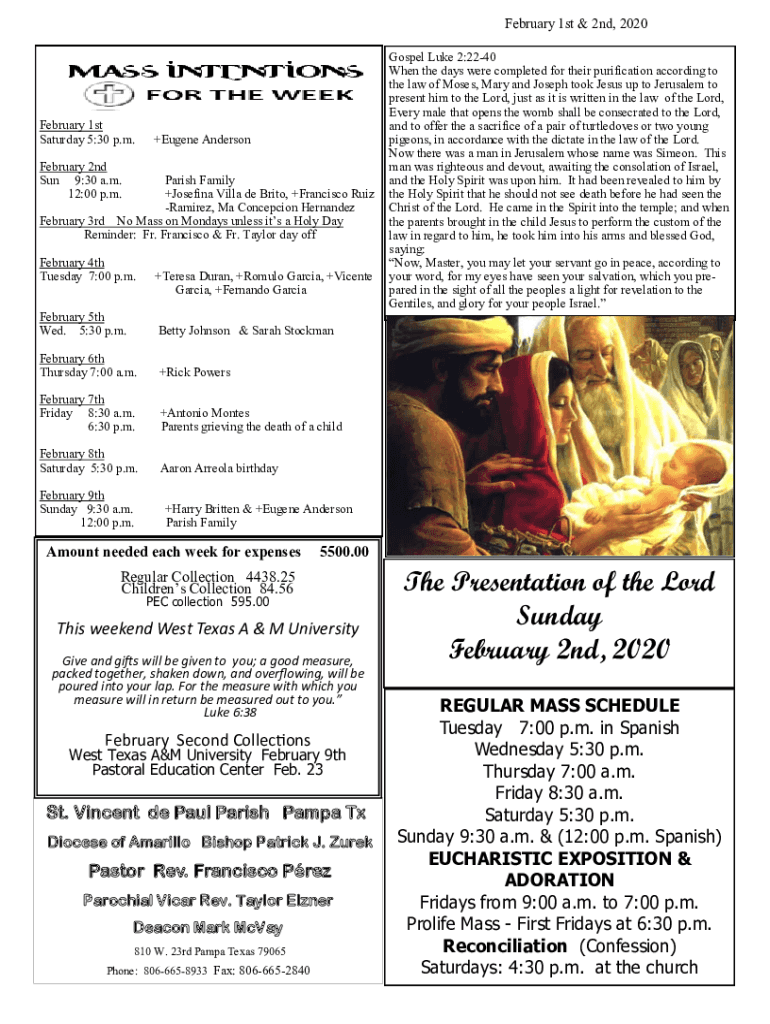 February 1st & 2nd, 2020

MASS INTENTIONS FOR THE WEEK

February 1st
Saturday 5:30 p.m. +Eugene Anderson

February 2nd
Sun 9:30 a.m. Parish Family
12:00 p.m. +Josefina Villa de Brito, +Francisco Ruiz -Ramirez, Ma Concepcion Hernandez

February 3rd No Mass on Mondays unless it's a Holy Day
Reminder: Fr. Francisco & Fr. Taylor day off

February 4th
Tuesday 7:00 p.m. +Teresa Duran, +Romulo Garcia, +Vicente Garcia, +Fernando Garcia

February 5th
Wed. 5:30 p.m. Betty Johnson & Sarah Stockman

February 6th
Thursday 7:00 a.m. +Rick Powers

February 7th
Friday 8:30 a.m. +Antonio Montes
6:30 p.m. Parents grieving the death of a child

February 8th
Saturday 5:30 p.m. Aaron Arreola birthday

February 9th
Sunday 9:30 a.m. +Harry Britten & +Eugene Anderson
12:00 p.m. Parish Family

Amount needed each week for expenses 5500.00

Regular Collection 4438.25
Children's Collection 84.56
PEC collection 595.00

This weekend West Texas A & M University

Give and gifts will be given to you; a good measure, packed together, shaken down, and overflowing, will be poured into your lap. For the measure with which you measure will in return be measured out to you."
Luke 6:38

February Second Collections
West Texas A&M University February 9th
Pastoral Education Center Feb. 23

St. Vincent de Paul Parish Pampa Tx

Diocese of Amarillo Bishop Patrick J. Zurek

Pastor Rev. Francisco Pérez

Parochial Vicar Rev. Taylor Elzner

Deacon Mark McVay

810 W. 23rd Pampa Texas 79065

Phone: 806-665-8933 Fax: 806-665-2840

Gospel Luke 2:22-40
When the days were completed for their purification according to the law of Moses, Mary and Joseph took Jesus up to Jerusalem to present him to the Lord, just as it is written in the law of the Lord, Every male that opens the womb shall be consecrated to the Lord, and to offer the a sacrifice of a pair of turtledoves or two young pigeons, in accordance with the dictate in the law of the Lord. Now there was a man in Jerusalem whose name was Simeon. This man was righteous and devout, awaiting the consolation of Israel, and the Holy Spirit was upon him. It had been revealed to him by the Holy Spirit that he should not see death before he had seen the Christ of the Lord. He came in the Spirit into the temple; and when the parents brought in the child Jesus to perform the custom of the law in regard to him, he took him into his arms and blessed God, saying:
"Now, Master, you may let your servant go in peace, according to your word, for my eyes have seen your salvation, which you prepared in the sight of all the peoples a light for revelation to the Gentiles, and glory for your people Israel."

The Presentation of the Lord
Sunday
February 2nd, 2020

REGULAR MASS SCHEDULE
Tuesday 7:00 p.m. in Spanish
Wednesday 5:30 p.m.
Thursday 7:00 a.m.
Friday 8:30 a.m.
Saturday 5:30 p.m.
Sunday 9:30 a.m. & (12:00 p.m. Spanish)
EUCHARISTIC EXPOSITION & ADORATION
Fridays from 9:00 a.m. to 7:00 p.m.
Prolife Mass - First Fridays at 6:30 p.m.
Reconciliation (Confession)
Saturdays: 4:30 p.m. at the church